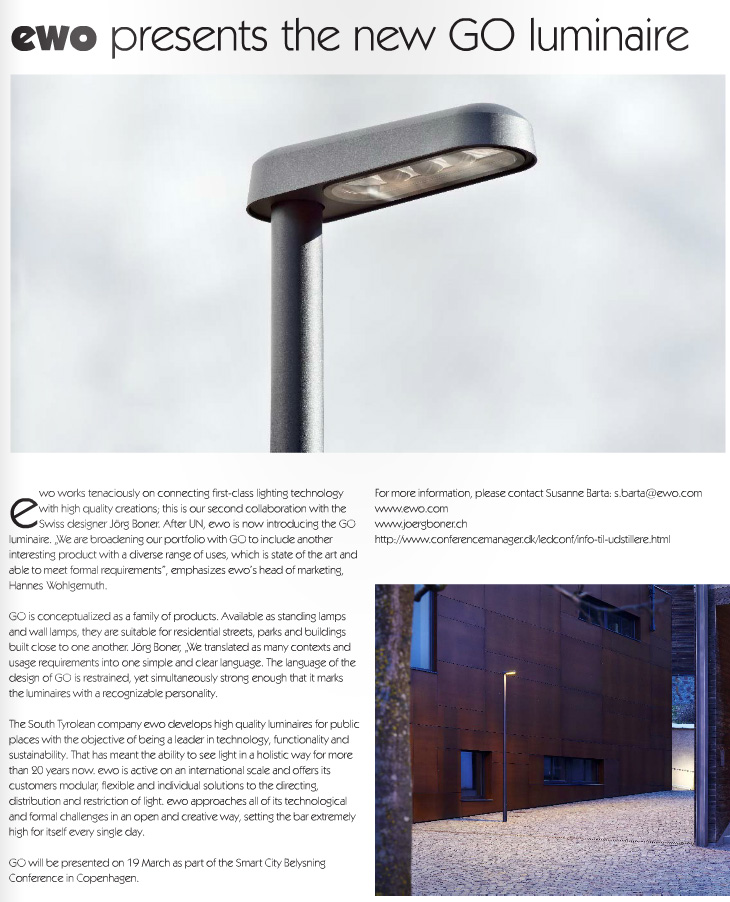 ewo presents the new GO luminaire

ewo works tenaciously on connecting first-class lighting technology with high quality creations; this is our second collaboration with the Swiss designer Jörg Boner. After UN, ewo is now introducing the GO luminaire. „We are broadening our portfolio with GO to include another interesting product with a diverse range of uses, which is state of the art and able to meet formal requirements", emphasizes ewo's head of marketing, Hannes Wohlgemuth.

GO is conceptualized as a family of products. Available as standing lamps and wall lamps, they are suitable for residential streets, parks and buildings built close to one another. Jörg Boner, „We translated as many contexts and usage requirements into one simple and clear language. The language of the design of GO is restrained, yet simultaneously strong enough that it marks the luminaires with a recognizable personality.

The South Tyrolean company ewo develops high quality luminaires for public places with the objective of being a leader in technology, functionality and sustainability. That has meant the ability to see light in a holistic way for more than 20 years now. ewo is active on an international scale and offers its customers modular, flexible and individual solutions to the directing, distribution and restriction of light. ewo approaches all of its technological and formal challenges in an open and creative way, setting the bar extremely high for itself every single day.

GO will be presented on 19 March as part of the Smart City Belysning Conference in Copenhagen.

For more information, please contact Susanne Barta: s.barta@ewo.com
www.ewo.com
www.joergboner.ch
http://www.conferencemanager.dk/ledconf/info-til-udstillere.html